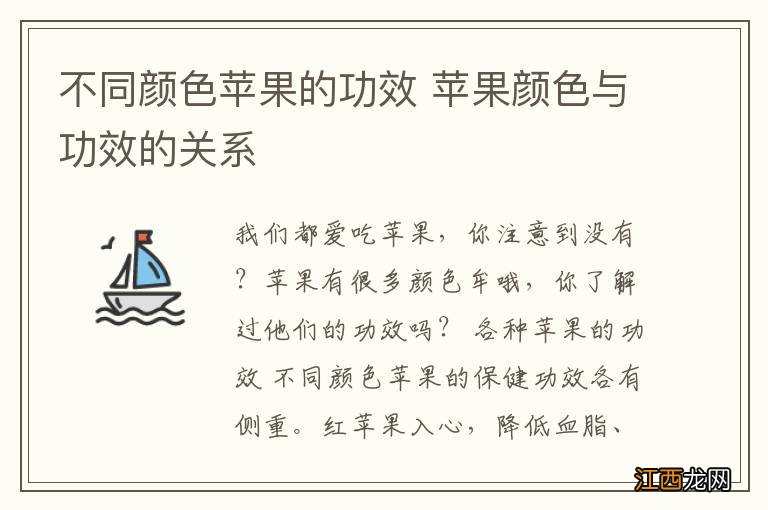 不同颜色苹果的功效 苹果颜色与功效的关系

我们都爱吃苹果，你注意到没有？苹果有很多颜色车哦，你了解过他们的功效吗？ 各种苹果的功效 不同颜色苹果的保健功效各有侧重。红苹果入心，降低血脂、

江西龙网